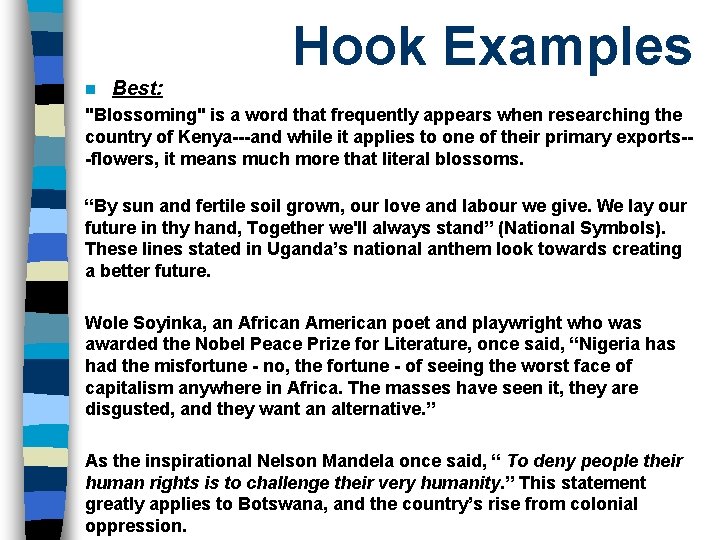 Hook Examples

• Best:

"Blossoming" is a word that frequently appears when researching the country of Kenya---and while it applies to one of their primary exports---flowers, it means much more that literal blossoms.

"By sun and fertile soil grown, our love and labour we give. We lay our future in thy hand, Together we'll always stand" (National Symbols). These lines stated in Uganda's national anthem look towards creating a better future.

Wole Soyinka, an African American poet and playwright who was awarded the Nobel Peace Prize for Literature, once said, "Nigeria has had the misfortune - no, the fortune - of seeing the worst face of capitalism anywhere in Africa. The masses have seen it, they are disgusted, and they want an alternative."

As the inspirational Nelson Mandela once said, " To deny people their human rights is to challenge their very humanity." This statement greatly applies to Botswana, and the country's rise from colonial oppression.